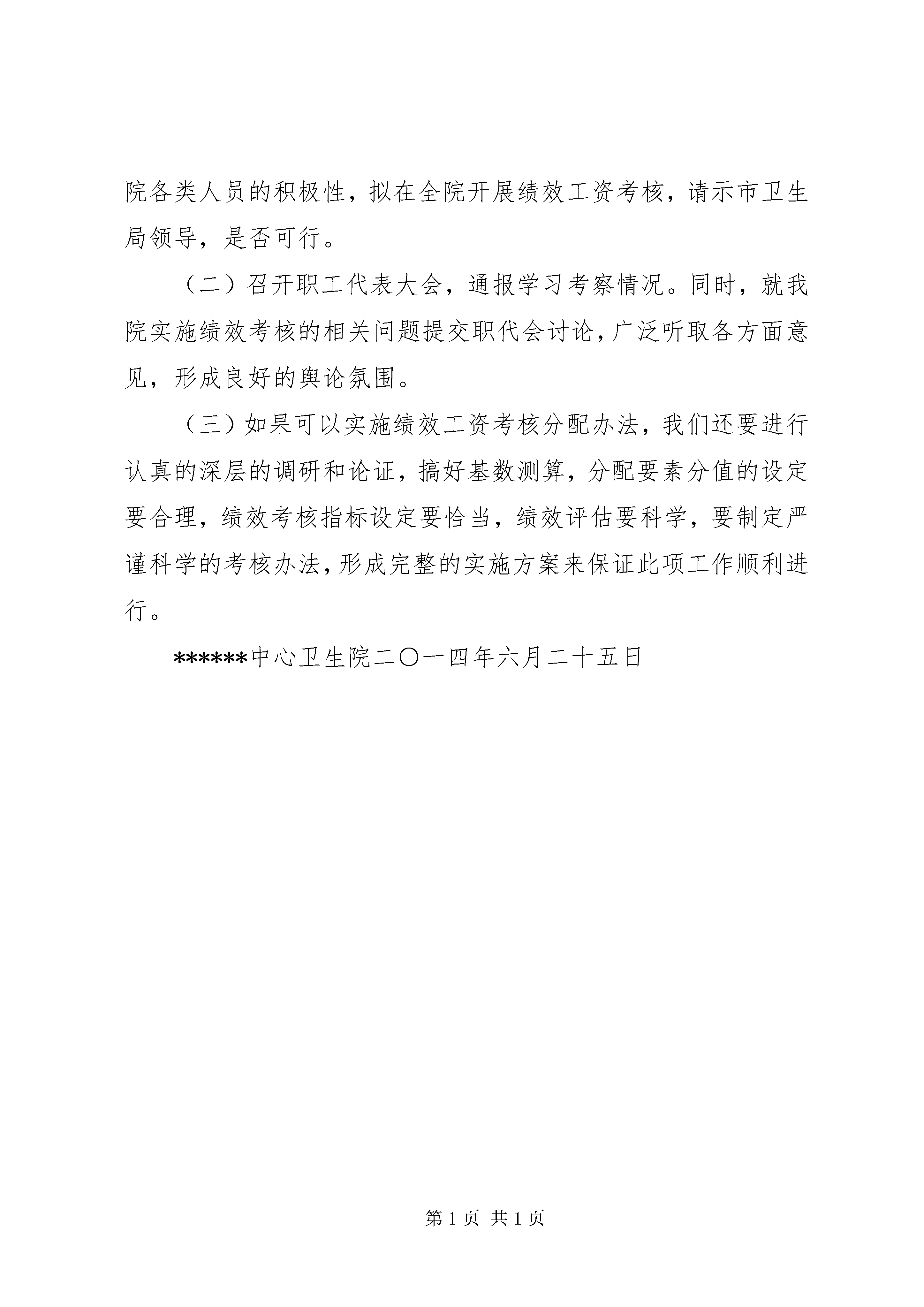 院各类人员的积极性，拟在全院开展绩效工资考核，请示市卫生局领导，是否可行。

（二）召开职工代表大会，通报学习考察情况。同时，就我院实施绩效考核的相关问题提交职代会讨论，广泛听取各方面意见，形成良好的舆论氛围。

（三）如果可以实施绩效工资考核分配办法，我们还要进行认真的深层的调研和论证，搞好基数测算，分配要素分值的设定要合理，绩效考核指标设定要恰当，绩效评估要科学，要制定严谨科学的考核办法，形成完整的实施方案来保证此项工作顺利进行。

******中心卫生院二〇一四年六月二十五日

第 1 页 共 1 页